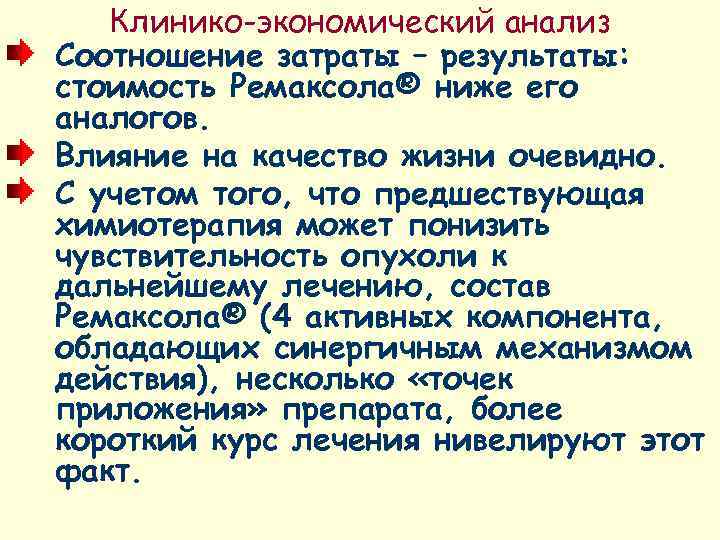 Клинико-экономический анализ

Соотношение затраты – результаты: стоимость Ремаксола® ниже его аналогов.

Влияние на качество жизни очевидно.

С учетом того, что предшествующая химиотерапия может понизить чувствительность опухоли к дальнейшему лечению, состав Ремаксола® (4 активных компонента, обладающих синергичным механизмом действия), несколько «точек приложения» препарата, более короткий курс лечения нивелируют этот факт.